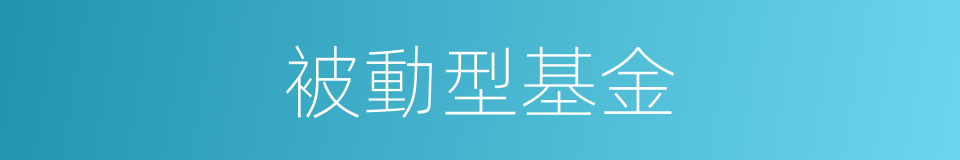 被動型基金